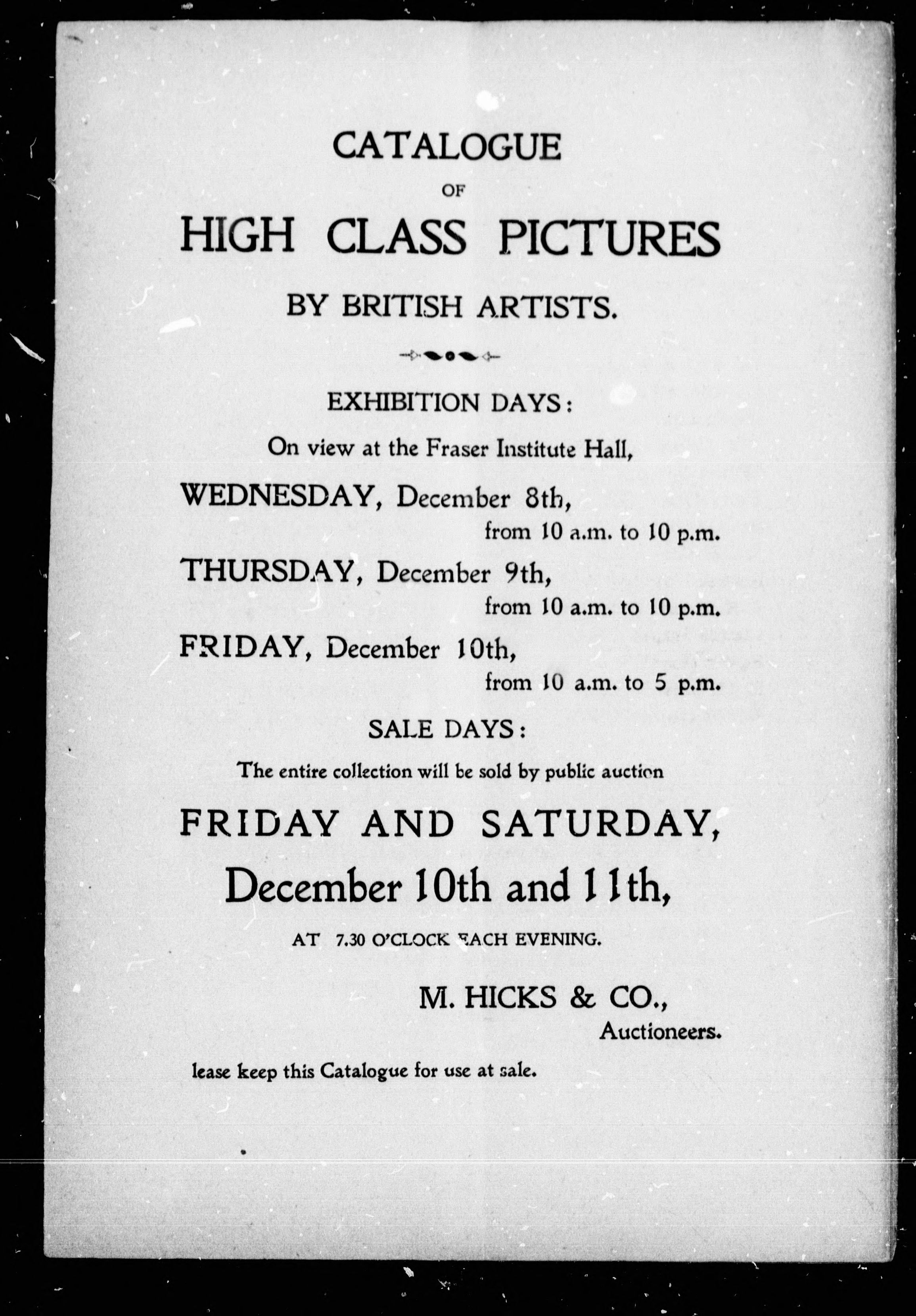 CATALOGUE

OF

HIGH CLASS PICTURES

BY BRITISH ARTISTS.

EXHIBITION DAYS:

On view at the Fraser Institute Hall,

WEDNESDAY, December 8th,
from 10 a.m. to 10 p.m.

THURSDAY, December 9th,
from 10 a.m. to 10 p.m.

FRIDAY, December 10th,
from 10 a.m. to 5 p.m.

SALE DAYS:

The entire collection will be sold by public auction

FRIDAY AND SATURDAY,

December 10th and 11th,

AT 7.30 O'CLOCK EACH EVENING.

M. HICKS & CO.,
Auctioneers.

lease keep this Catalogue for use at sale.